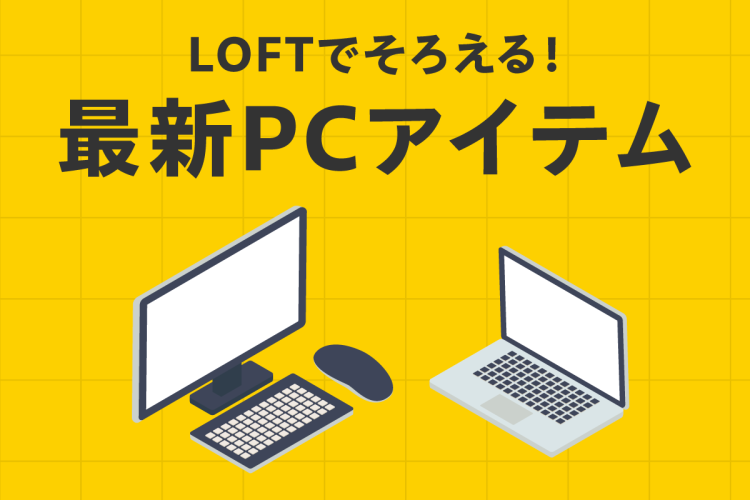 LOFTでそろえる!
最新PCアイテム